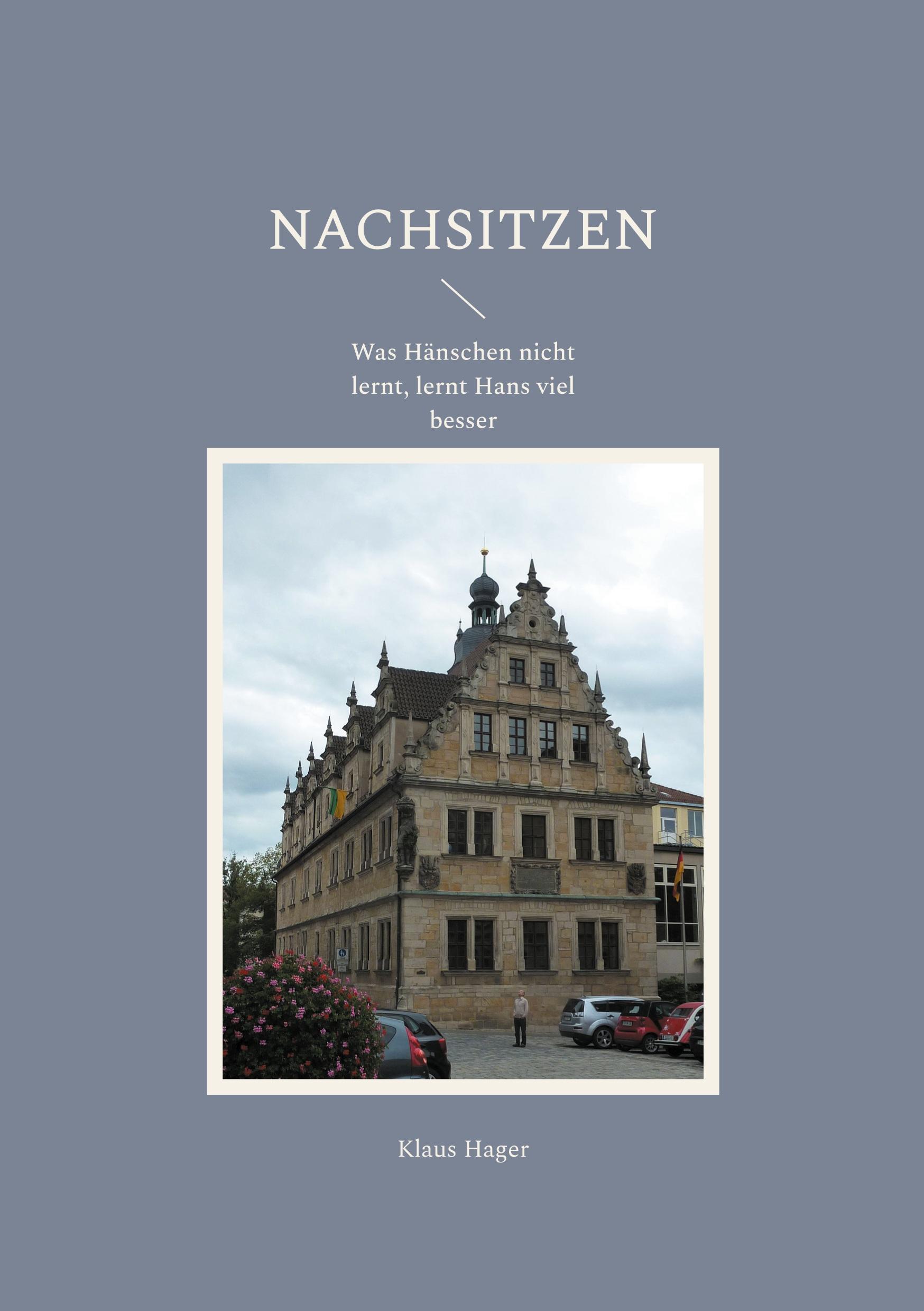 NACHSITZEN

Was Hänschen nicht lernt, lernt Hans viel besser

Klaus Hager